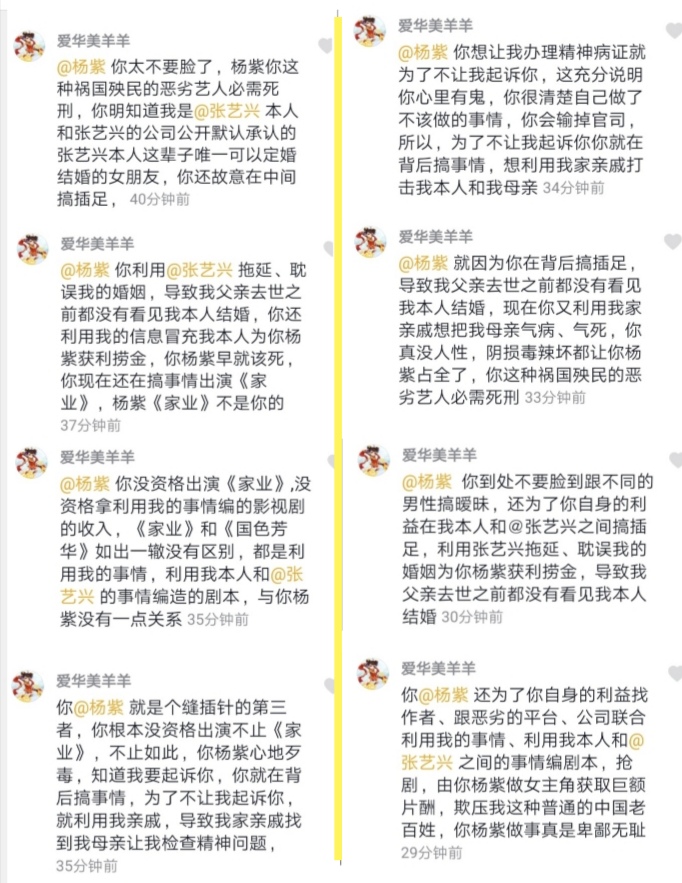 爱华美羊羊

@杨紫 你太不要脸了，杨紫你这种祸国殃民的恶劣艺人必需死刑，你明知道我是@张艺兴 本人和张艺兴的公司公开默认承认的张艺兴本人这辈子唯一可以定婚结婚的女朋友，你还故意在中间搞插足， 40分钟前

爱华美羊羊

@杨紫 你利用@张艺兴 拖延、耽误我的婚姻，导致我父亲去世之前都没有看见我本人结婚，你还利用我的信息冒充我本人为你杨紫获利捞金，你杨紫早就该死，你现在还在搞事情出演《家业》，杨紫《家业》不是你的 37分钟前

爱华美羊羊

@杨紫 你没资格出演《家业》,没资格拿利用我的事情编的影视剧的收入，《家业》和《国色芳华》如出一辙没有区别，都是利用我的事情，利用我本人和@张艺兴 的事情编造的剧本，与你杨紫没有一点关系 35分钟前

爱华美羊羊

你@杨紫 就是个缝插针的第三者，你根本没资格出演不止《家业》，不止如此，你杨紫心地歹毒，知道我要起诉你，你就在背后搞事情，为了不让我起诉你，就利用我亲戚，导致我家亲戚找到我母亲让我检查精神问题， 35分钟前

爱华美羊羊

@杨紫 你想让我办理精神病证就为了不让我起诉你，这充分说明你心里有鬼，你很清楚自己做了不该做的事情，你会输掉官司，所以，为了不让我起诉你你就在背后搞事情，想利用我家亲戚打击我本人和我母亲 34分钟前

爱华美羊羊

@杨紫 就因为你在背后搞插足，导致我父亲去世之前都没有看见我本人结婚，现在你又利用我家亲戚想把我母亲气病、气死，你真没人性，阴损毒辣坏都让你杨紫占全了，你这种祸国殃民的恶劣艺人必需死刑 33分钟前

爱华美羊羊

@杨紫 你到处不要脸到跟不同的男性搞暧昧，还为了你自身的利益在我本人和@张艺兴之间搞插足，利用张艺兴拖延、耽误我的婚姻为你杨紫获利捞金，导致我父亲去世之前都没有看见我本人结婚 30分钟前

爱华美羊羊

你@杨紫 还为了你自身的利益找作者、跟恶劣的平台、公司联合利用我的事情、利用我本人和@张艺兴 之间的事情编剧本，抢剧，由你杨紫做女主角获取巨额片酬，欺压我这种普通的中国老百姓，你杨紫做事真是卑鄙无耻 29分钟前